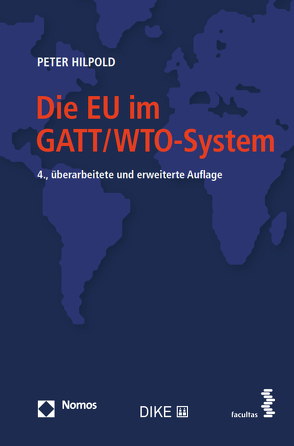 PETER HILPOLD

Die EU im GATT/WTO-System

4., überarbeitete und erweiterte Auflage

Nomos

DIKE

facultas